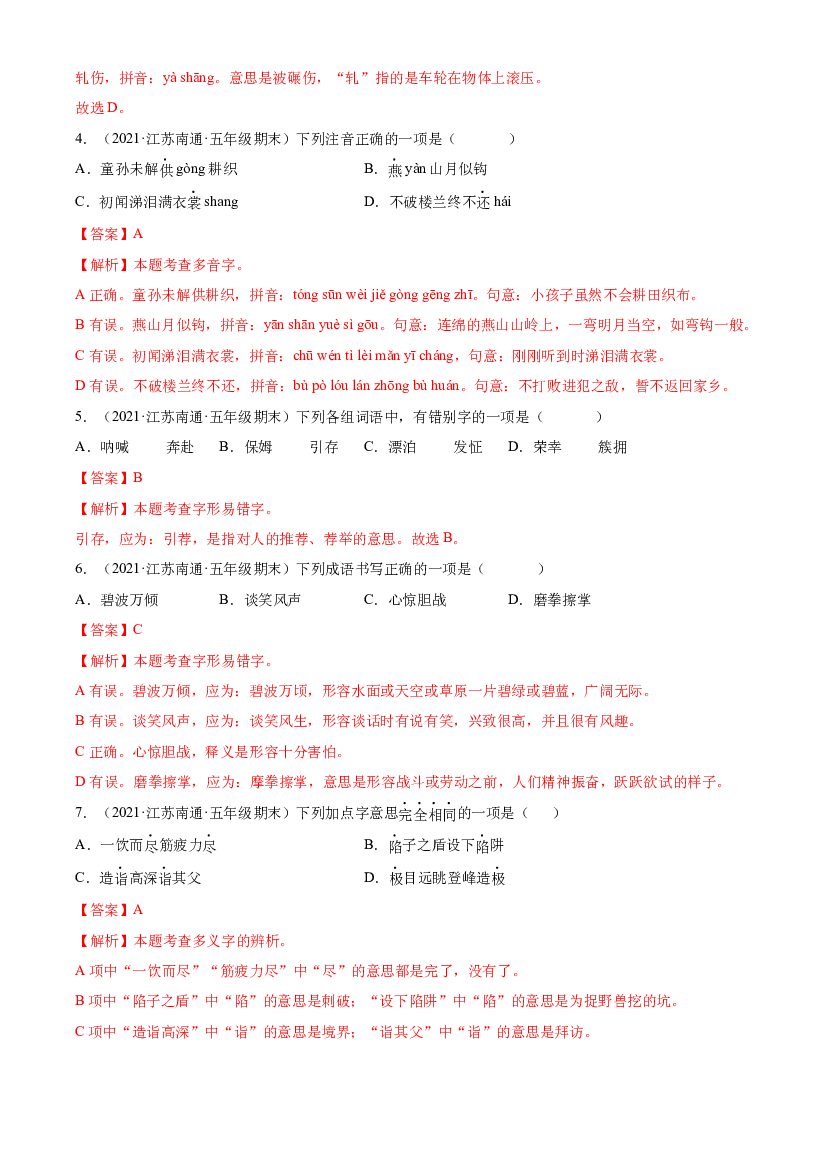 轧伤，拼音：yà shāng。意思是被碾伤，“轧”指的是车轮在物体上滚压。

故选D。

4.（2021·江苏南通·五年级期末）下列注音正确的一项是（    ）

A．童孙未解供gòng耕织 B．燕yàn山月似钩

C．初闻涕泪满衣裳shang D．不破楼兰终不还hái

【答案】A

【解析】本题考查多音字。

A正确。童孙未解供耕织，拼音：tóng sūn wèi jiě gòng gēng zhī。句意：小孩子虽然不会耕田织布。

B有误。燕山月似钩，拼音：yān shān yuè sì gōu。句意：连绵的燕山山岭上，一弯明月当空，如弯钩一般。

C有误。初闻涕泪满衣裳，拼音：chū wén tì lèi mǎn yī cháng，句意：刚刚听到时涕泪满衣裳。

D有误。不破楼兰终不还，拼音：bù pò lóu lán zhōng bù huán。句意：不打败进犯之敌，誓不返回家乡。

5.（2021·江苏南通·五年级期末）下列各组词语中，有错别字的一项是（    ）

A．呐喊 奔赴 B．保姆 引存 C．漂泊 发怔 D．荣幸 簇拥

【答案】B

【解析】本题考查字形易错字。

引存，应为：引荐，是指对人的推荐、荐举的意思。故选B。

6.（2021·江苏南通·五年级期末）下列成语书写正确的一项是（    ）

A．碧波万倾 B．谈笑风声 C．心惊胆战 D．磨拳擦掌

【答案】C

【解析】本题考查字形易错字。

A有误。碧波万倾，应为：碧波万顷，形容水面或天空或草原一片碧绿或碧蓝，广阔无际。

B有误。谈笑风声，应为：谈笑风生，形容谈话时有说有笑，兴致很高，并且很有风趣。

C正确。心惊胆战，释义是形容十分害怕。

D有误。磨拳擦掌，应为：摩拳擦掌，意思是形容战斗或劳动之前，人们精神振奋，跃跃欲试的样子。

7.（2021·江苏南通·五年级期末）下列加点字意思完全相同的一项是（  ）

A．一饮而尽筋疲力尽 B．陷子之盾设下陷阱

C．造诣高深诣其父 D．极目远眺登峰造极

【答案】A

【解析】本题考查多义字的辨析。

A项中“一饮而尽”“筋疲力尽”中“尽”的意思都是完了，没有了。

B项中“陷子之盾”中“陷”的意思是刺破；“设下陷阱”中“陷”的意思是为捉野兽挖的坑。

C项中“造诣高深”中“诣”的意思是境界；“诣其父”中“诣”的意思是拜访。